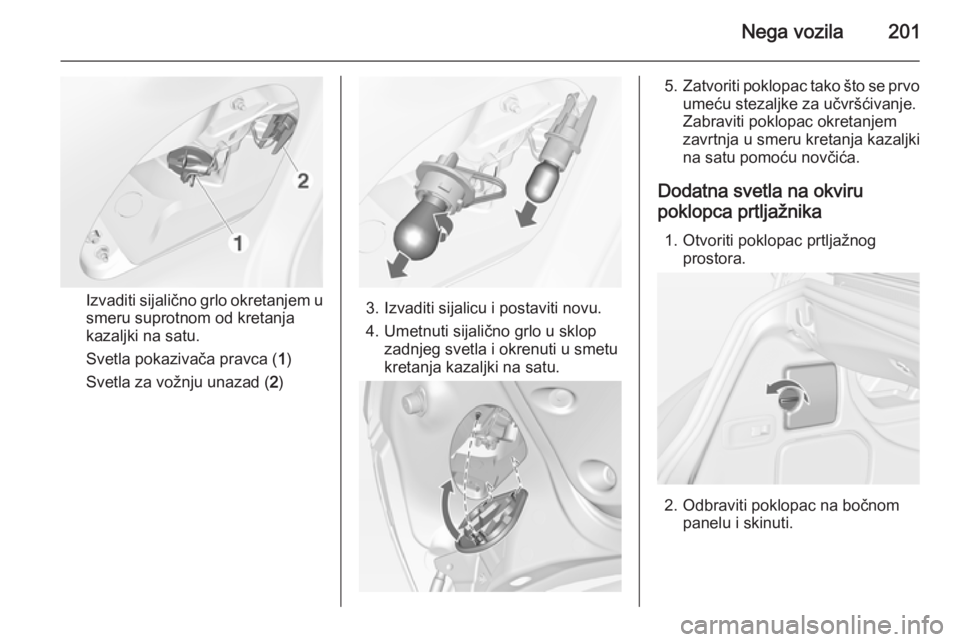 Nega vozila 201

2

1

Izvaditi sijalično grlo okretanjem u smeru suprotnom od kretanja kazaljki na satu.

Svetla pokazivača pravca (1)

Svetla za vožnju unazad (2)

3. Izvaditi sijalicu i postaviti novu.

4. Umetnuti sijalično grlo u sklop zadnjeg svetla i okrenuti u smetu kretanja kazaljki na satu.

5. Zatvoriti poklopac tako što se prvo umeću stezaljke za učvršćivanje. Zabraviti poklopac okretanjem zavrtnja u smeru kretanja kazaljki na satu pomoću novčića.

Dodatna svetla na okviru poklopca prtljažnika

1. Otvoriti poklopac prtljažnog prostora.

2. Odbraviti poklopac na bočnom panelu i skinuti.

carmanualsonline.info